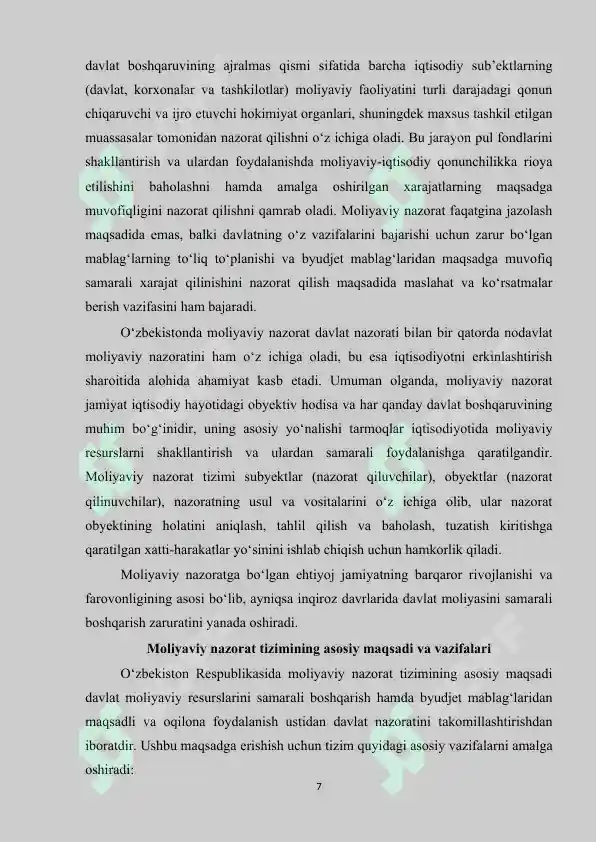 davlat boshqaruvining ajralmas qismi sifatida barcha iqtisodiy sub'ektlarning (davlat, korxonalar va tashkilotlar) moliyaviy faoliyatini turli darajadagi qonun chiqaruvchi va ijro etuvchi hokimiyat organlari, shuningdek maxsus tashkil etilgan muassasalar tomonidan nazorat qilishni o'z ichiga oladi. Bu jarayon pul fondlarini shakllantirish va ulardan foydalanishda moliyaviy-iqtisodiy qonunchilikka rioya etilishini baholashni hamda amalga oshirilgan xarajatlarning maqsadga muvofiqligini nazorat qilishni qamrab oladi. Moliyaviy nazorat faqatgina jazolash maqsadida emas, balki davlatning o'z vazifalarini bajarishi uchun zarur bo'lgan mablag'larning to'liq to'planishi va byudjet mablag'laridan maqsadga muvofiq samarali xarajat qilinishini nazorat qilish maqsadida maslahat va ko'rsatmalar berish vazifasini ham bajaradi.

O'zbekistonda moliyaviy nazorat davlat nazorati bilan bir qatorda nodavlat moliyaviy nazoratini ham o'z ichiga oladi, bu esa iqtisodiyotni erkinlashtirish sharoitida alohida ahamiyat kasb etadi. Umuman olganda, moliyaviy nazorat jamiyat iqtisodiy hayotidagi obyektiv hodisa va har qanday davlat boshqaruvining muhim bo'g'inidir, uning asosiy yo'nalishi tarmoqlar iqtisodiyotida moliyaviy resurslarni shakllantirish va ulardan samarali foydalanishga qaratilgandir. Moliyaviy nazorat tizimi subyektlar (nazorat qiluvchilar), obyektlar (nazorat qilinuvchilar), nazoratning usul va vositalarini o'z ichiga olib, ular nazorat obyektining holatini aniqlash, tahlil qilish va baholash, tuzatish kiritishga qaratilgan xatti-harakatlar yo'sinini ishlab chiqish uchun hamkorlik qiladi.

Moliyaviy nazoratga bo'lgan ehtiyoj jamiyatning barqaror rivojlanishi va farovonligining asosi bo'lib, ayniqsa inqiroz davrlarida davlat moliyasini samarali boshqarish zaruratini yanada oshiradi.

Moliyaviy nazorat tizimining asosiy maqsadi va vazifalari

O'zbekiston Respublikasida moliyaviy nazorat tizimining asosiy maqsadi davlat moliyaviy resurslarini samarali boshqarish hamda byudjet mablag'laridan maqsadli va oqilona foydalanish ustidan davlat nazoratini takomillashtirishdan iboratdir. Ushbu maqsadga erishish uchun tizim quyidagi asosiy vazifalarni amalga oshiradi:

7